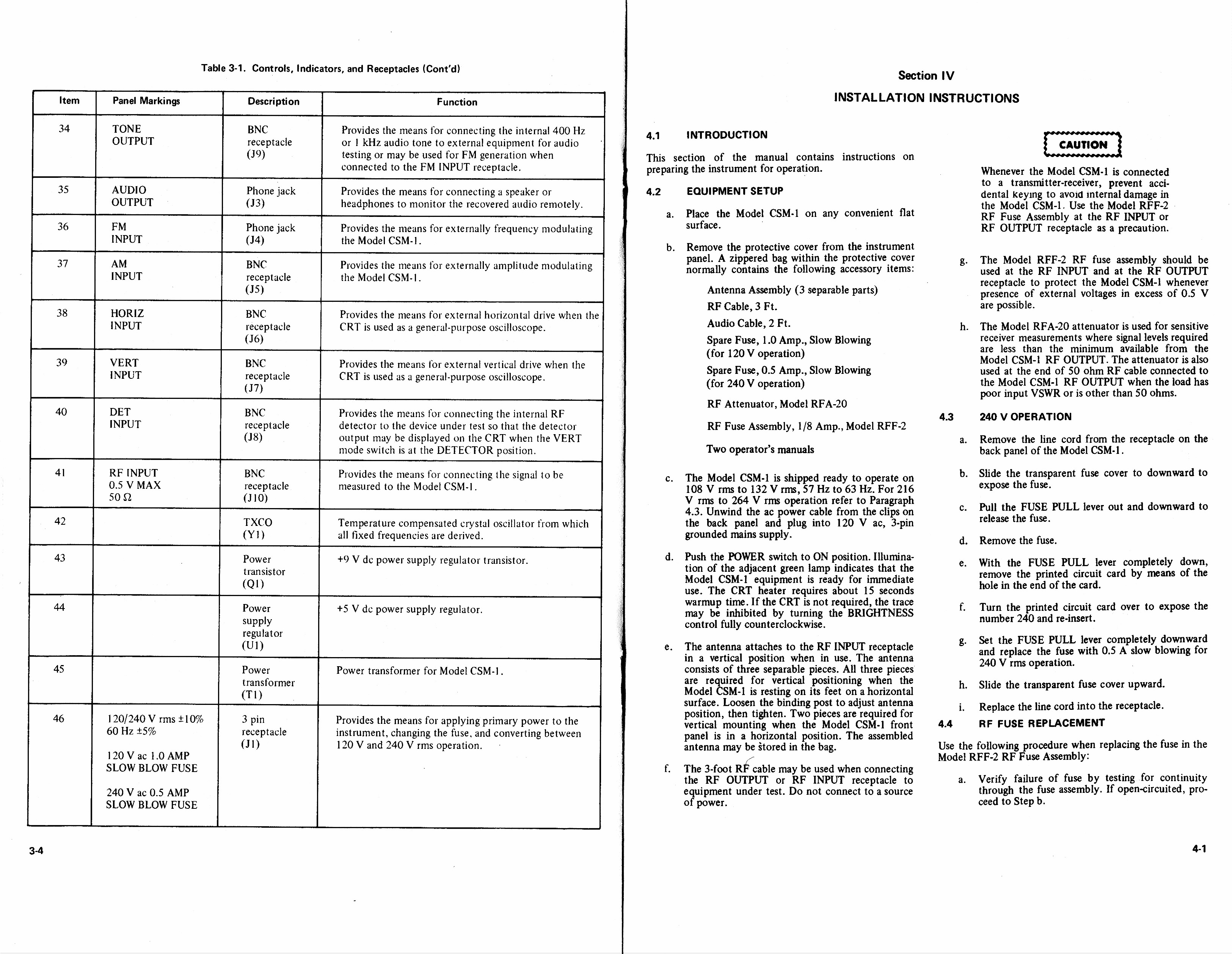 Table 3-1. Controls, Indicators, and Receptacles (Cont'd)

| Item | Panel Markings | Description | Function |
|---|---|---|---|
| 34 | TONE OUTPUT | BNC receptacle (J9) | Provides the means for connecting the internal 400 Hz or 1 kHz audio tone to external equipment for audio testing or may be used for FM generation when connected to the FM INPUT receptacle. |
| 35 | AUDIO OUTPUT | Phone jack (J3) | Provides the means for connecting a speaker or headphones to monitor the recovered audio remotely. |
| 36 | FM INPUT | Phone jack (J4) | Provides the means for externally frequency modulating the Model CSM-1. |
| 37 | AM INPUT | BNC receptacle (J5) | Provides the means for externally amplitude modulating the Model CSM-1. |
| 38 | HORIZ INPUT | BNC receptacle (J6) | Provides the means for external horizontal drive when the CRT is used as a general-purpose oscilloscope. |
| 39 | VERT INPUT | BNC receptacle (J7) | Provides the means for external vertical drive when the CRT is used as a general-purpose oscilloscope. |
| 40 | DET INPUT | BNC receptacle (J8) | Provides the means for connecting the internal RF detector to the device under test so that the detector output may be displayed on the CRT when the VERT mode switch is at the DETECTOR position. |
| 41 | RF INPUT 0.5 V MAX 50 Ω | BNC receptacle (J10) | Provides the means for connecting the signal to be measured to the Model CSM-1. |
| 42 | | TXCO (Y1) | Temperature compensated crystal oscillator from which all fixed frequencies are derived. |
| 43 | | Power transistor (Q1) | +9 V dc power supply regulator transistor. |
| 44 | | Power supply regulator (U1) | +5 V dc power supply regulator. |
| 45 | | Power transformer (T1) | Power transformer for Model CSM-1. |
| 46 | 120/240 V rms ±10% 60 Hz ±5% 120 V ac 1.0 AMP SLOW BLOW FUSE 240 V ac 0.5 AMP SLOW BLOW FUSE | 3 pin receptacle (J1) | Provides the means for applying primary power to the instrument, changing the fuse, and converting between 120 V and 240 V rms operation. |

3-4

Section IV
INSTALLATION INSTRUCTIONS

4.1 INTRODUCTION

This section of the manual contains instructions on preparing the instrument for operation.

4.2 EQUIPMENT SETUP

a. Place the Model CSM-1 on any convenient flat surface.

b. Remove the protective cover from the instrument panel. A zippered bag within the protective cover normally contains the following accessory items:

Antenna Assembly (3 separable parts)
RF Cable, 3 Ft.
Audio Cable, 2 Ft.
Spare Fuse, 1.0 Amp., Slow Blowing (for 120 V operation)
Spare Fuse, 0.5 Amp., Slow Blowing (for 240 V operation)
RF Attenuator, Model RFA-20
RF Fuse Assembly, 1/8 Amp., Model RFF-2
Two operator's manuals

c. The Model CSM-1 is shipped ready to operate on 108 V rms to 132 V rms, 57 Hz to 63 Hz. For 216 V rms to 264 V rms operation refer to Paragraph 4.3. Unwind the ac power cable from the clips on the back panel and plug into 120 V ac, 3-pin grounded mains supply.

d. Push the POWER switch to ON position. Illumination of the adjacent green lamp indicates that the Model CSM-1 equipment is ready for immediate use. The CRT heater requires about 15 seconds warmup time. If the CRT is not required, the trace may be inhibited by turning the BRIGHTNESS control fully counterclockwise.

e. The antenna attaches to the RF INPUT receptacle in a vertical position when in use. The antenna consists of three separable pieces. All three pieces are required for vertical positioning when the Model CSM-1 is resting on its feet on a horizontal surface. Loosen the binding post to adjust antenna position, then tighten. Two pieces are required for vertical mounting when the Model CSM-1 front panel is in a horizontal position. The assembled antenna may be stored in the bag.

f. The 3-foot RF cable may be used when connecting the RF OUTPUT or RF INPUT receptacle to equipment under test. Do not connect to a source of power.

CAUTION

Whenever the Model CSM-1 is connected to a transmitter-receiver, prevent accidental keying to avoid internal damage in the Model CSM-1. Use the Model RFF-2 RF Fuse Assembly at the RF INPUT or RF OUTPUT receptacle as a precaution.

g. The Model RFF-2 RF fuse assembly should be used at the RF INPUT and at the RF OUTPUT receptacle to protect the Model CSM-1 whenever presence of external voltages in excess of 0.5 V are possible.

h. The Model RFA-20 attenuator is used for sensitive receiver measurements where signal levels required are less than the minimum available from the Model CSM-1 RF OUTPUT. The attenuator is also used at the end of 50 ohm RF cable connected to the Model CSM-1 RF OUTPUT when the load has poor input VSWR or is other than 50 ohms.

4.3 240 V OPERATION

a. Remove the line cord from the receptacle on the back panel of the Model CSM-1.

b. Slide the transparent fuse cover to downward to expose the fuse.

c. Pull the FUSE PULL lever out and downward to release the fuse.

d. Remove the fuse.

e. With the FUSE PULL lever completely down, remove the printed circuit card by means of the hole in the end of the card.

f. Turn the printed circuit card over to expose the number 240 and re-insert.

g. Set the FUSE PULL lever completely downward and replace the fuse with 0.5 A slow blowing for 240 V rms operation.

h. Slide the transparent fuse cover upward.

i. Replace the line cord into the receptacle.

4.4 RF FUSE REPLACEMENT

Use the following procedure when replacing the fuse in the Model RFF-2 RF Fuse Assembly:

a. Verify failure of fuse by testing for continuity through the fuse assembly. If open-circuited, proceed to Step b.

4-1